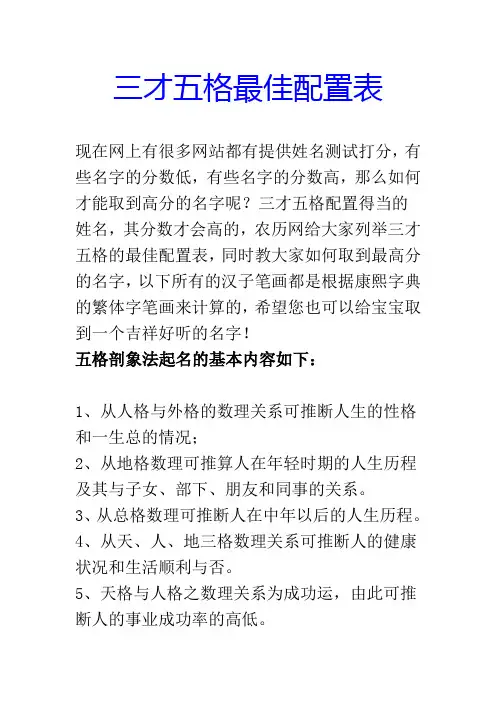 三才五格最佳配置表

现在网上有很多网站都有提供姓名测试打分，有些名字的分数低，有些名字的分数高，那么如何才能取到高分的名字呢？三才五格配置得当的姓名，其分数才会高的，农历网给大家列举三才五格的最佳配置表，同时教大家如何取到最高分的名字，以下所有的汉子笔画都是根据康熙字典的繁体字笔画来计算的，希望您也可以给宝宝取到一个吉祥好听的名字！
五格剖象法起名的基本内容如下：

1、从人格与外格的数理关系可推断人生的性格和一生总的情况；
2、从地格数理可推算人在年轻时期的人生历程及其与子女、部下、朋友和同事的关系。
3、从总格数理可推断人在中年以后的人生历程。
4、从天、人、地三格数理关系可推断人的健康状况和生活顺利与否。
5、天格与人格之数理关系为成功运，由此可推断人的事业成功率的高低。